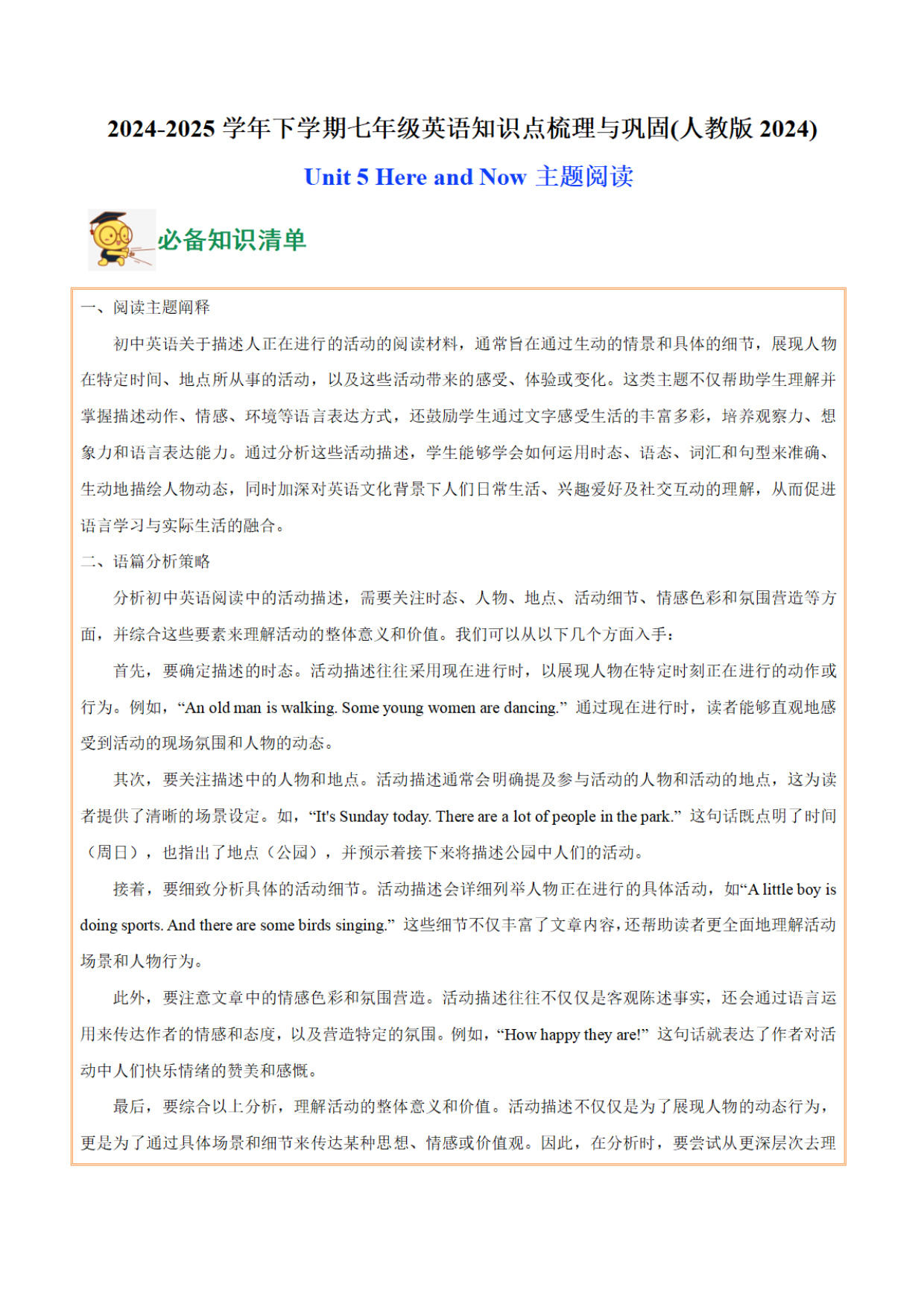 2024-2025 学年下学期七年级英语知识点梳理与巩固(人教版 2024)

Unit 5 Here and Now 主题阅读

必备知识清单

一、阅读主题阐释

初中英语关于描述人正在进行的活动的阅读材料，通常旨在通过生动的情景和具体的细节，展现人物在特定时间、地点所从事的活动，以及这些活动带来的感受、体验或变化。这类主题不仅帮助学生理解并掌握描述动作、情感、环境等语言表达方式，还鼓励学生通过文字感受生活的丰富多彩，培养观察力、想象力和语言表达能力。通过分析这些活动描述，学生能够学会如何运用时态、语态、词汇和句型来准确、生动地描绘人物动态，同时加深对英语文化背景下人们日常生活、兴趣爱好及社交互动的理解，从而促进语言学习与实际生活的融合。

二、语篇分析策略

分析初中英语阅读中的活动描述，需要关注时态、人物、地点、活动细节、情感色彩和氛围营造等方面，并综合这些要素来理解活动的整体意义和价值。我们可以从以下几个方面入手：

首先，要确定描述的时态。活动描述往往采用现在进行时，以展现人物在特定时刻正在进行的动作或行为。例如，“An old man is walking. Some young women are dancing.” 通过现在进行时，读者能够直观地感受到活动的现场氛围和人物的动态。

其次，要关注描述中的人物和地点。活动描述通常会明确提及参与活动的人物和活动的地点，这为读者提供了清晰的场景设定。如，“It's Sunday today. There are a lot of people in the park.” 这句话既点明了时间（周日），也指出了地点（公园），并预示着接下来将描述公园中人们的活动。

接着，要细致分析具体的活动细节。活动描述会详细列举人物正在进行的具体活动，如“A little boy is doing sports. And there are some birds singing.” 这些细节不仅丰富了文章内容，还帮助读者更全面地理解活动场景和人物行为。

此外，要注意文章中的情感色彩和氛围营造。活动描述往往不仅仅是客观陈述事实，还会通过语言运用来传达作者的情感和态度，以及营造特定的氛围。例如，“How happy they are!” 这句话就表达了作者对活动中人们快乐情绪的赞美和感慨。

最后，要综合以上分析，理解活动的整体意义和价值。活动描述不仅仅是为了展现人物的动态行为，更是为了通过具体场景和细节来传达某种思想、情感或价值观。因此，在分析时，要尝试从更深层次去理